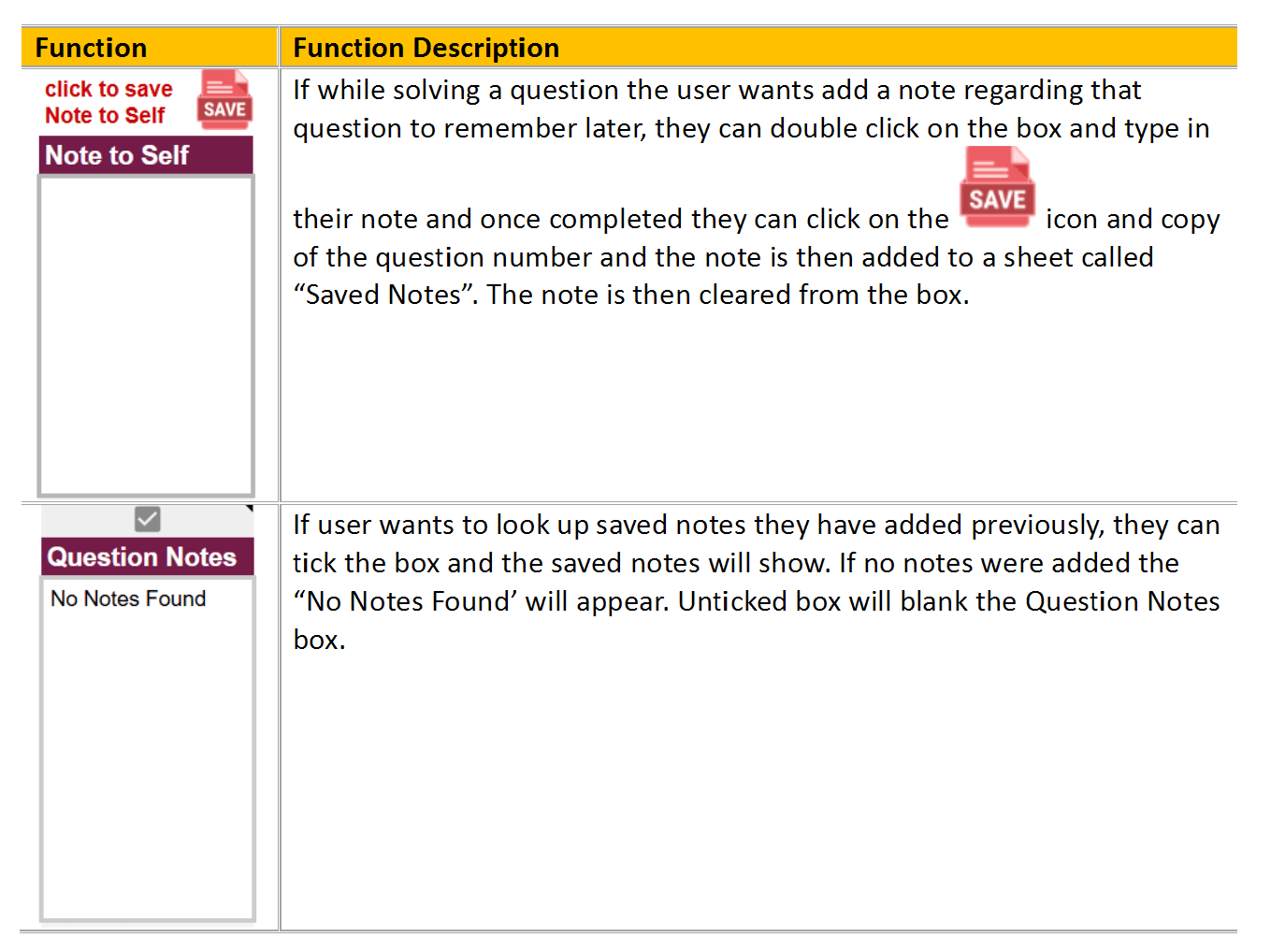 | Function | Function Description |
|---|---|
| click to save Note to Self SAVE Note to Self | If while solving a question the user wants add a note regarding that question to remember later, they can double click on the box and type in their note and once completed they can click on the SAVE icon and copy of the question number and the note is then added to a sheet called "Saved Notes". The note is then cleared from the box. |
| ☑ Question Notes No Notes Found | If user wants to look up saved notes they have added previously, they can tick the box and the saved notes will show. If no notes were added the "No Notes Found' will appear. Unticked box will blank the Question Notes box. |